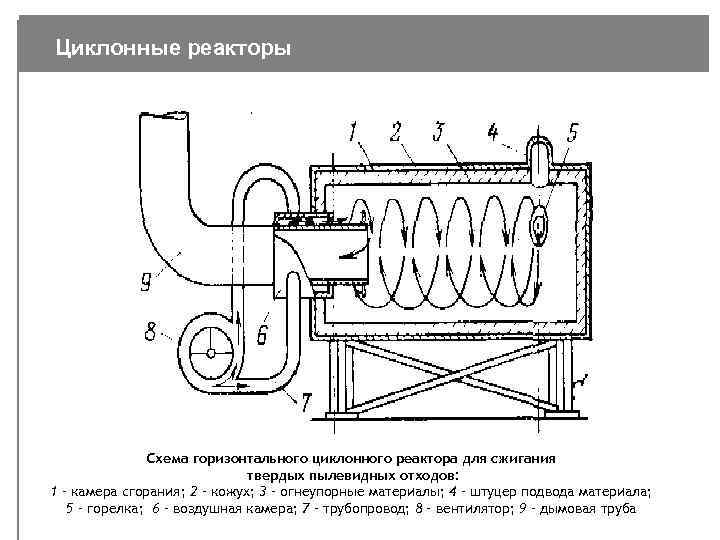 Циклонные реакторы

1
2
3
4
5
9
8
6
7

Схема горизонтального циклонного реактора для сжигания твердых пылевидных отходов:
1 - камера сгорания; 2 - кожух; 3 - огнеупорные материалы; 4 - штуцер подвода материала; 5 - горелка; 6 - воздушная камера; 7 - трубопровод; 8 - вентилятор; 9 - дымовая труба